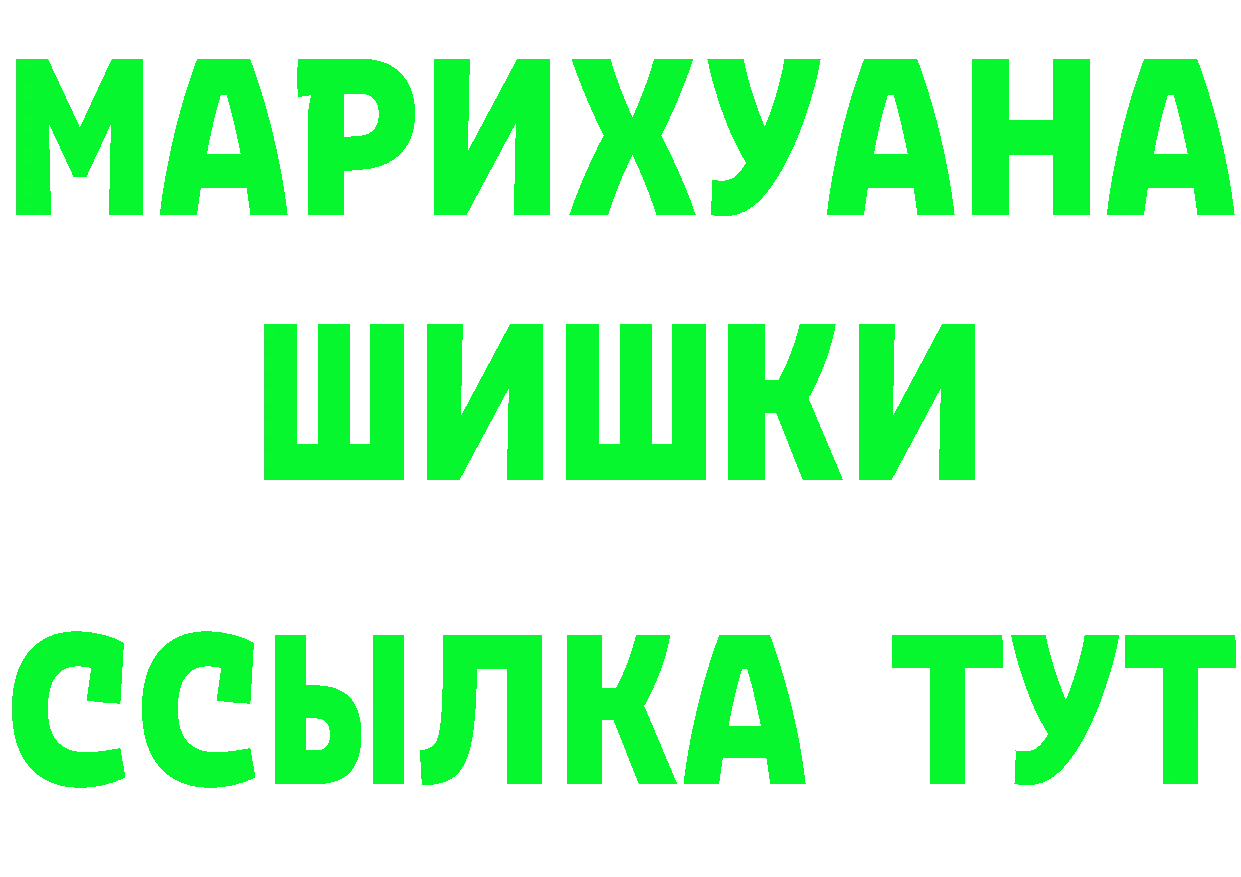 МАРИХУАНА
ШИШКИ
ССЫЛКА ТУТ